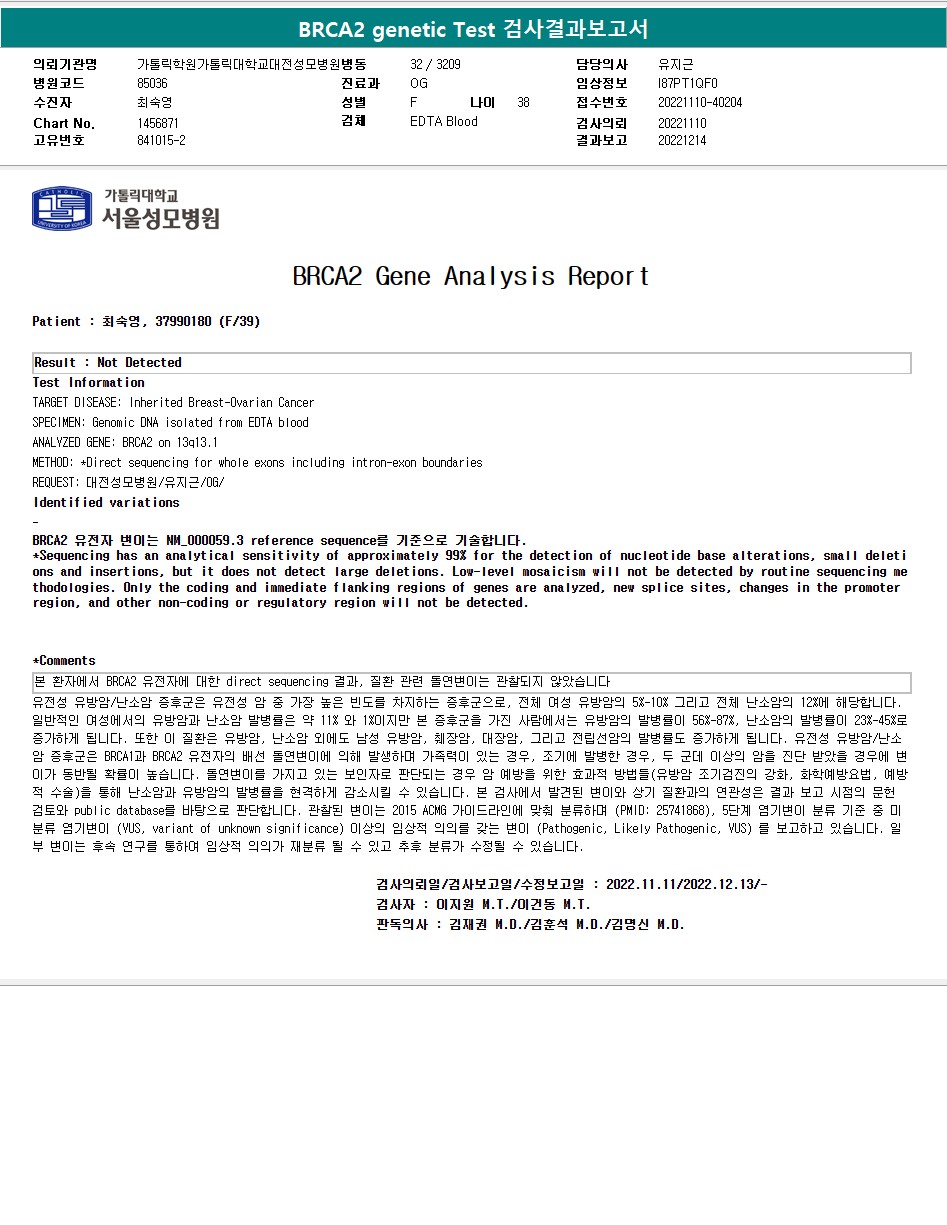 BRCA2 genetic Test 검사결과보고서

의뢰기관명 가톨릭학원가톨릭대학교대전성모병원 병동 32 / 3209 담당의사 유지근
병원코드 85036 진료과 OG 임상정보 I87PT1QF0
수진자 최숙영 성별 F 나이 38 접수번호 20221110-40204
Chart No. 1456871 검체 EDTA Blood 검사의뢰 20221110
고유번호 841015-2 결과보고 20221214

가톨릭대학교
서울성모병원

BRCA2 Gene Analysis Report

Patient : 최숙영, 37990180 (F/39)

Result : Not Detected

Test Information

TARGET DISEASE: Inherited Breast-Ovarian Cancer

SPECIMEN: Genomic DNA isolated from EDTA blood

ANALYZED GENE: BRCA2 on 13q13.1

METHOD: *Direct sequencing for whole exons including intron-exon boundaries

REQUEST: 대전성모병원/유지근/OG/

Identified variations

-

BRCA2 유전자 변이는 NM_000059.3 reference sequence를 기준으로 기술합니다.
*Sequencing has an analytical sensitivity of approximately 99% for the detection of nucleotide base alterations, small deletions and insertions, but it does not detect large deletions. Low-level mosaicism will not be detected by routine sequencing methodologies. Only the coding and immediate flanking regions of genes are analyzed, new splice sites, changes in the promoter region, and other non-coding or regulatory region will not be detected.

*Comments

본 환자에서 BRCA2 유전자에 대한 direct sequencing 결과, 질환 관련 돌연변이는 관찰되지 않았습니다

유전성 유방암/난소암 증후군은 유전성 암 중 가장 높은 빈도를 차지하는 증후군으로, 전체 여성 유방암의 5%-10% 그리고 전체 난소암의 12%에 해당합니다. 일반적인 여성에서의 유방암과 난소암 발병률은 약 11% 와 1%이지만 본 증후군을 가진 사람에서는 유방암의 발병률이 56%-87%, 난소암의 발병률이 23%-45%로 증가하게 됩니다. 또한 이 질환은 유방암, 난소암 외에도 남성 유방암, 췌장암, 대장암, 그리고 전립선암의 발병률도 증가하게 됩니다. 유전성 유방암/난소암 증후군은 BRCA1과 BRCA2 유전자의 배선 돌연변이에 의해 발생하며 가족력이 있는 경우, 조기에 발병한 경우, 두 군데 이상의 암을 진단 받았을 경우에 변이가 동반될 확률이 높습니다. 돌연변이를 가지고 있는 보인자로 판단되는 경우 암 예방을 위한 효과적 방법들(유방암 조기검진의 강화, 화학예방요법, 예방적 수술)을 통해 난소암과 유방암의 발병률을 현격하게 감소시킬 수 있습니다. 본 검사에서 발견된 변이와 상기 질환과의 연관성은 결과 보고 시점의 문헌 검토와 public database를 바탕으로 판단합니다. 관찰된 변이는 2015 ACMG 가이드라인에 맞춰 분류하며 (PMID: 25741868), 5단계 염기변이 분류 기준 중 미분류 염기변이 (VUS, variant of unknown significance) 이상의 임상적 의의를 갖는 변이 (Pathogenic, Likely Pathogenic, VUS) 를 보고하고 있습니다. 일부 변이는 후속 연구를 통하여 임상적 의의가 재분류 될 수 있고 추후 분류가 수정될 수 있습니다.

검사의뢰일/검사보고일/수정보고일 : 2022.11.11/2022.12.13/-
검사자 : 이지원 M.T./이건동 M.T.
판독의사 : 김재권 M.D./김훈석 M.D./김명신 M.D.